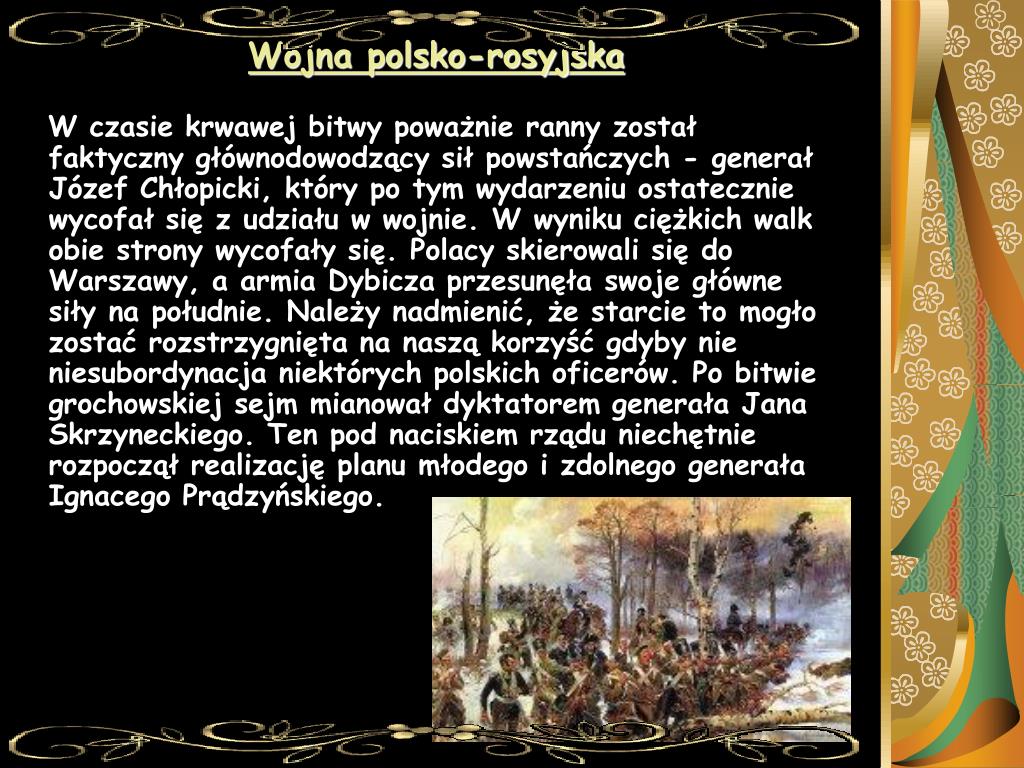 Wojna polsko-rosyjska

W czasie krwawej bitwy poważnie ranny został faktyczny głównodowodzący sił powstańczych - generał Józef Chłopicki, który po tym wydarzeniu ostatecznie wycofał się z udziału w wojnie. W wyniku ciężkich walk obie strony wycofały się. Polacy skierowali się do Warszawy, a armia Dybicza przesunęła swoje główne siły na południe. Należy nadmienić, że starcie to mogło zostać rozstrzygnięta na naszą korzyść gdyby nie niesubordynacja niektórych polskich oficerów. Po bitwie grochowskiej sejm mianował dyktatorem generała Jana Skrzyneckiego. Ten pod naciskiem rządu niechętnie rozpoczął realizację planu młodego i zdolnego generała Ignacego Prądzyńskiego.